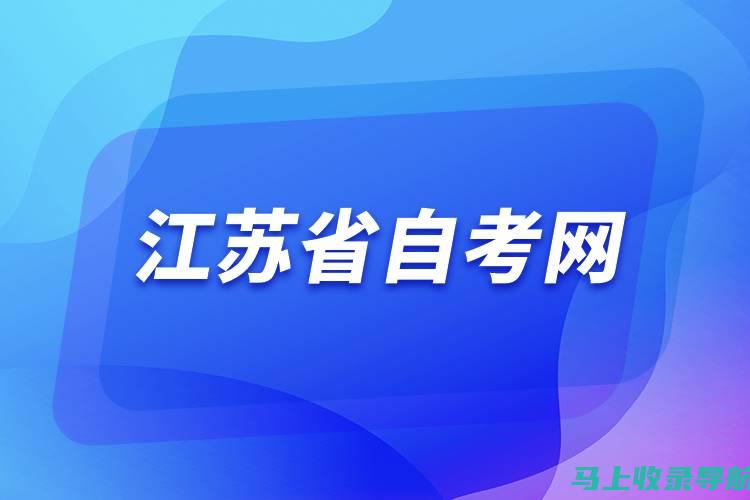 江苏省自考网

马上收录导航